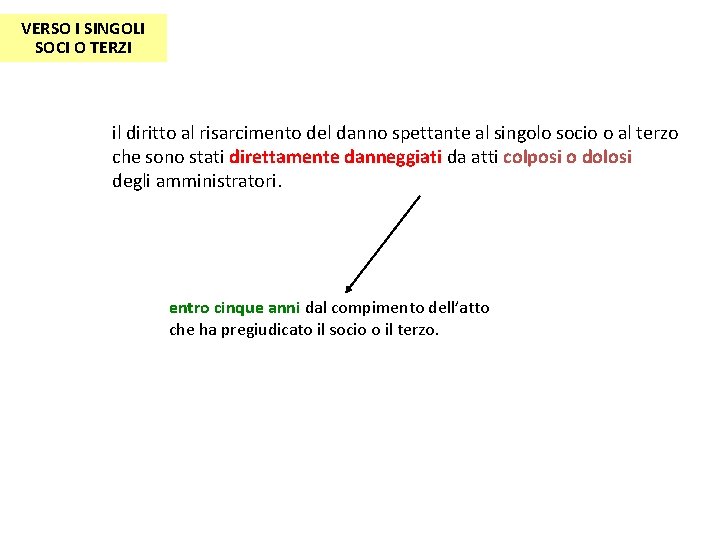 VERSO I SINGOLI
SOCI O TERZI

il diritto al risarcimento del danno spettante al singolo socio o al terzo che sono stati direttamente danneggiati da atti colposi o dolosi degli amministratori.

entro cinque anni dal compimento dell'atto che ha pregiudicato il socio o il terzo.